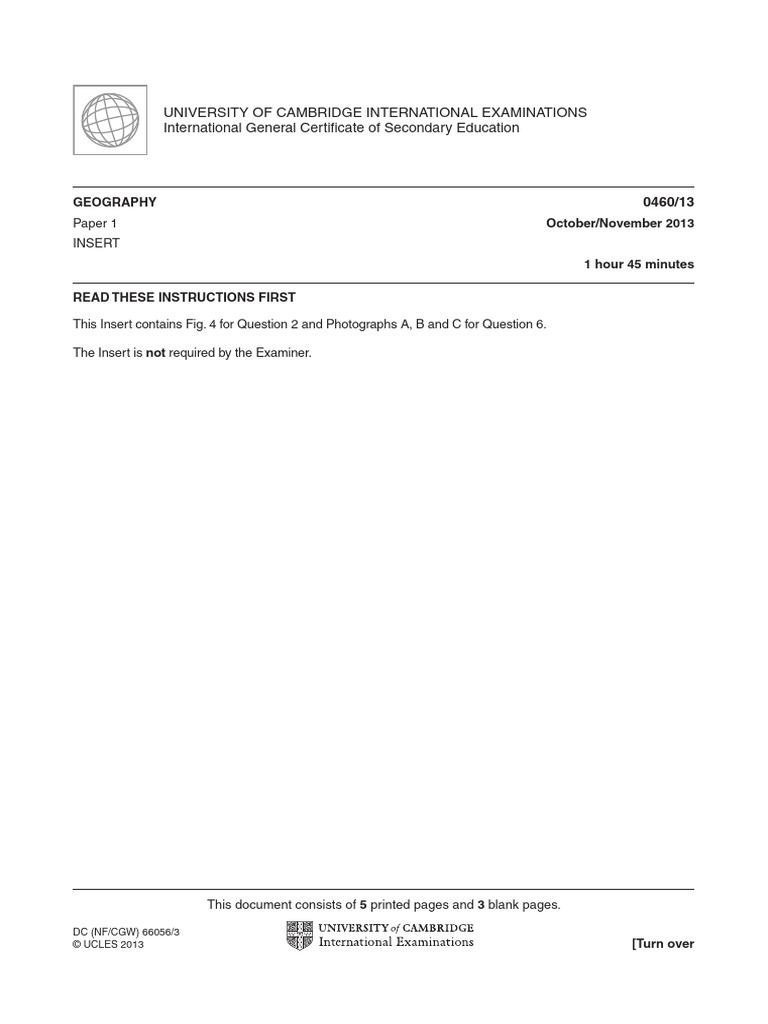 UNIVERSITY OF CAMBRIDGE INTERNATIONAL EXAMINATIONS
International General Certificate of Secondary Education

GEOGRAPHY
0460/13
Paper 1
October/November 2013
INSERT
1 hour 45 minutes

READ THESE INSTRUCTIONS FIRST

This Insert contains Fig. 4 for Question 2 and Photographs A, B and C for Question 6.

The Insert is not required by the Examiner.

This document consists of 5 printed pages and 3 blank pages.

DC (NF/CGW) 66056/3
© UCLES 2013

UNIVERSITY of CAMBRIDGE
International Examinations

[Turn over